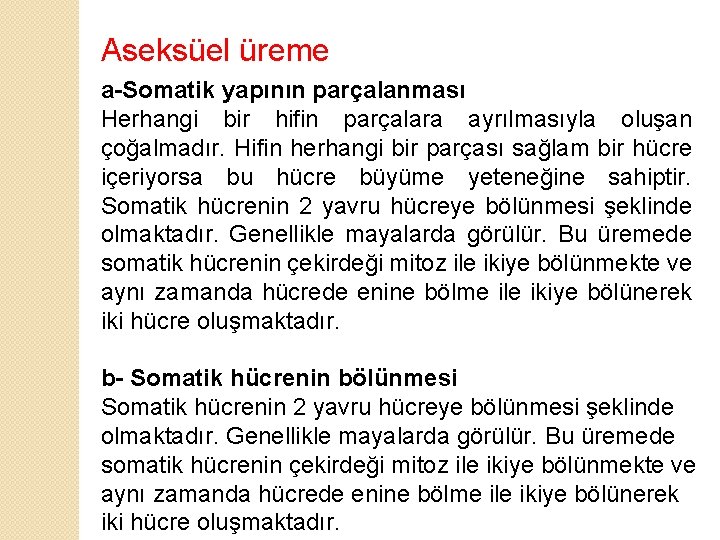 Aseksüel üreme

a-Somatik yapının parçalanması
Herhangi bir hifin parçalara ayrılmasıyla oluşan çoğalmadır. Hifin herhangi bir parçası sağlam bir hücre içeriyorsa bu hücre büyüme yeteneğine sahiptir. Somatik hücrenin 2 yavru hücreye bölünmesi şeklinde olmaktadır. Genellikle mayalarda görülür. Bu üremede somatik hücrenin çekirdeği mitoz ile ikiye bölünmekte ve aynı zamanda hücrede enine bölme ile ikiye bölünerek iki hücre oluşmaktadır.

b- Somatik hücrenin bölünmesi
Somatik hücrenin 2 yavru hücreye bölünmesi şeklinde olmaktadır. Genellikle mayalarda görülür. Bu üremede somatik hücrenin çekirdeği mitoz ile ikiye bölünmekte ve aynı zamanda hücrede enine bölme ile ikiye bölünerek iki hücre oluşmaktadır.